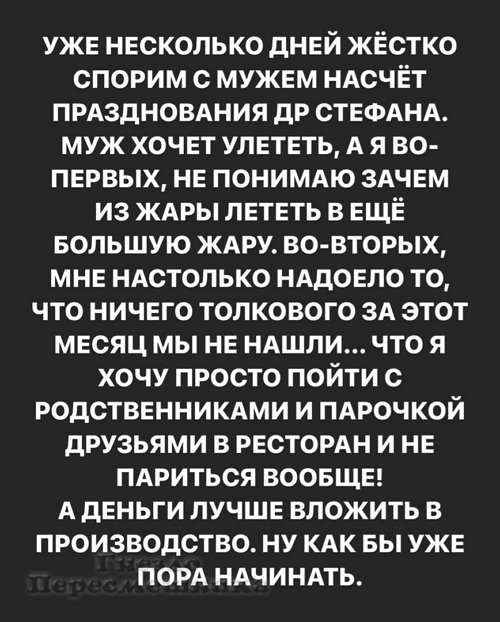 УЖЕ НЕСКОЛЬКО ДНЕЙ ЖЁСТКО СПОРИМ С МУЖЕМ НАСЧЁТ ПРАЗДНОВАНИЯ ДР СТЕФАНА. МУЖ ХОЧЕТ УЛЕТЕТЬ, А Я ВО-ПЕРВЫХ, НЕ ПОНИМАЮ ЗАЧЕМ ИЗ ЖАРЫ ЛЕТЕТЬ В ЕЩЁ БОЛЬШУЮ ЖАРУ. ВО-ВТОРЫХ, МНЕ НАСТОЛЬКО НАДОЕЛО ТО, ЧТО НИЧЕГО ТОЛКОВОГО ЗА ЭТОТ МЕСЯЦ МЫ НЕ НАШЛИ... ЧТО Я ХОЧУ ПРОСТО ПОЙТИ С РОДСТВЕННИКАМИ И ПАРОЧКОЙ ДРУЗЬЯМИ В РЕСТОРАН И НЕ ПАРИТЬСЯ ВООБЩЕ!
А ДЕНЬГИ ЛУЧШЕ ВЛОЖИТЬ В ПРОИЗВОДСТВО. НУ КАК БЫ УЖЕ ПОРА НАЧИНАТЬ.

Гнездо Пересмешника